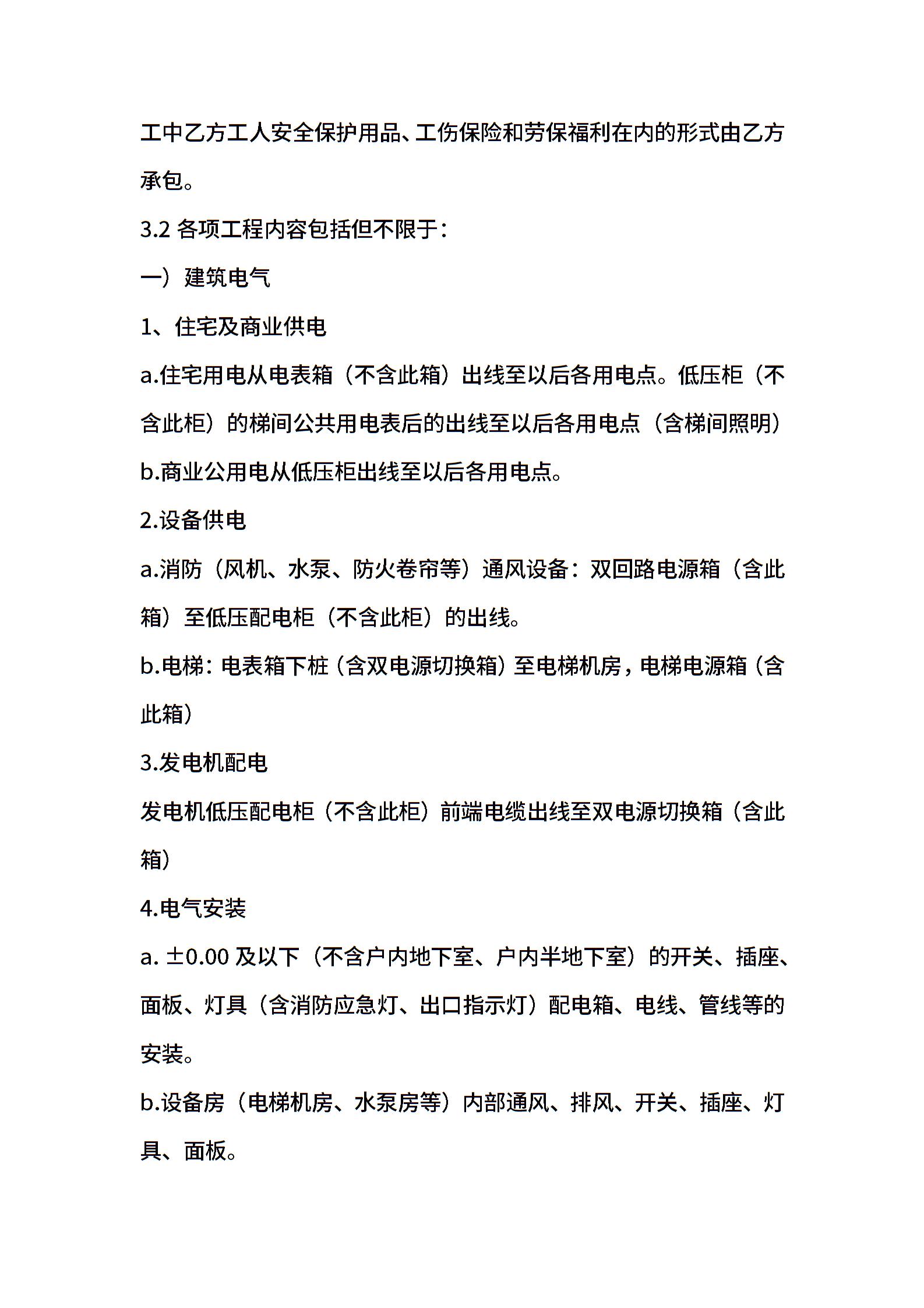 工中乙方工人安全保护用品、工伤保险和劳保福利在内的形式由乙方承包。

3.2 各项工程内容包括但不限于：

一）建筑电气

1、住宅及商业供电

a.住宅用电从电表箱（不含此箱）出线至以后各用电点。低压柜（不含此柜）的梯间公共用电表后的出线至以后各用电点（含梯间照明）

b.商业公用电从低压柜出线至以后各用电点。

2.设备供电

a.消防（风机、水泵、防火卷帘等）通风设备：双回路电源箱（含此箱）至低压配电柜（不含此柜）的出线。

b.电梯：电表箱下桩（含双电源切换箱）至电梯机房，电梯电源箱（含此箱）

3.发电机配电

发电机低压配电柜（不含此柜）前端电缆出线至双电源切换箱（含此箱）

4.电气安装

a. ±0.00 及以下（不含户内地下室、户内半地下室）的开关、插座、面板、灯具（含消防应急灯、出口指示灯）配电箱、电线、管线等的安装。

b.设备房（电梯机房、水泵房等）内部通风、排风、开关、插座、灯具、面板。